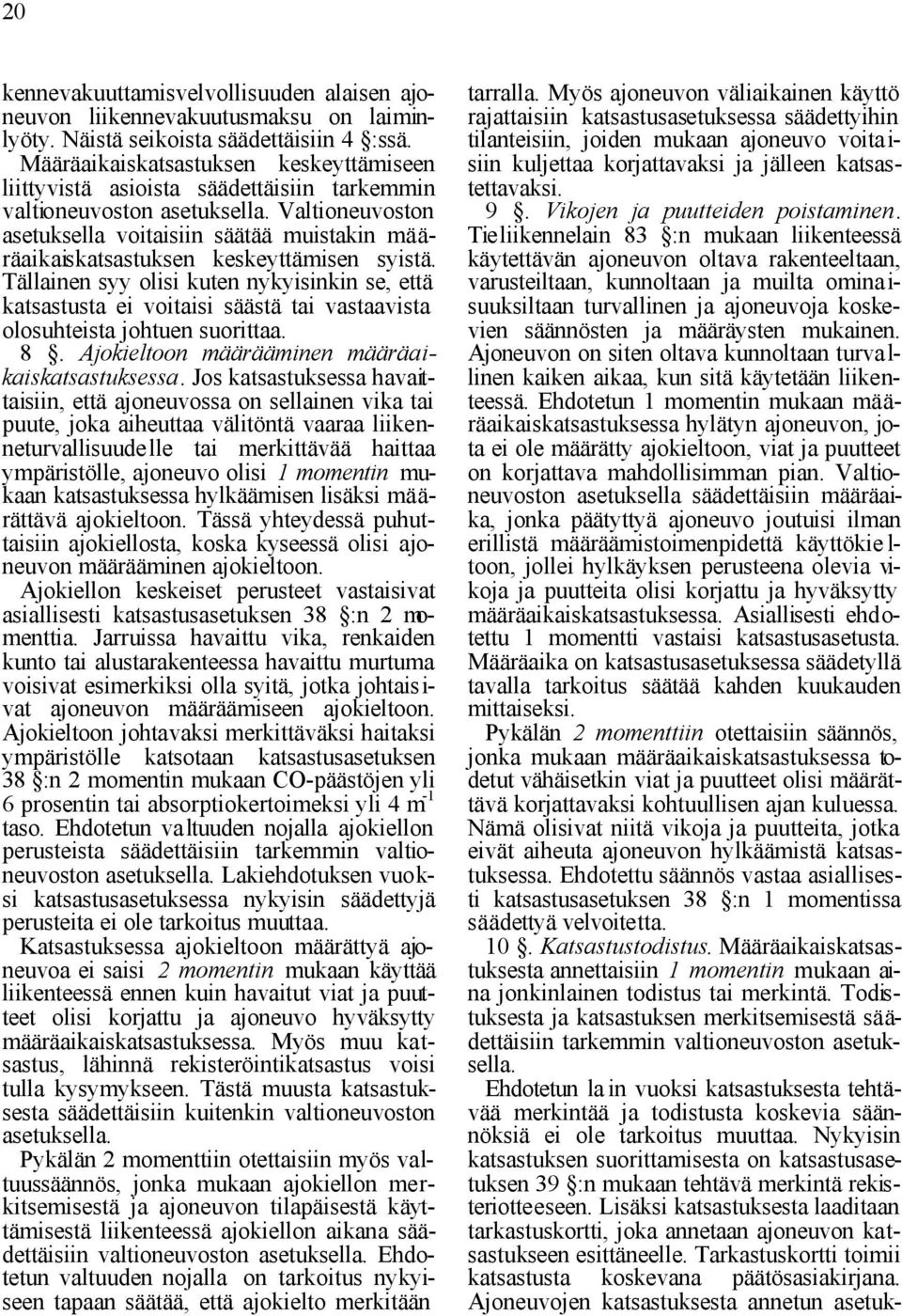 20

kennevakuuttamisvelvollisuuden alaisen ajoneuvon liikennevakuutusmaksu on laiminlyöty. Näistä seikoista säädettäisiin 4 §:ssä. Määräaikaiskatsastuksen keskeyttämiseen liittyvistä asioista säädettäisiin tarkemmin valtioneuvoston asetuksella. Valtioneuvoston asetuksella voitaisiin säätää muistakin määräaikaiskatsastuksen keskeyttämisen syistä. Tällainen syy olisi kuten nykyisinkin se, että katsastusta ei voitaisi säästä tai vastaavista olosuhteista johtuen suorittaa.

8 §. Ajokieltoon määrääminen määräaikaiskatsastuksessa. Jos katsastuksessa havaittaisiin, että ajoneuvossa on sellainen vika tai puute, joka aiheuttaa välitöntä vaaraa liikenneturvallisuudelle tai merkittävää haittaa ympäristölle, ajoneuvo olisi 1 momentin mukaan katsastuksessa hylkäämisen lisäksi määrättävä ajokieltoon. Tässä yhteydessä puhuttaisiin ajokiellosta, koska kyseessä olisi ajoneuvon määrääminen ajokieltoon.

Ajokiellon keskeiset perusteet vastaisivat asiallisesti katsastusasetuksen 38 §:n 2 momenttia. Jarruissa havaittu vika, renkaiden kunto tai alustarakenteessa havaittu murtuma voisivat esimerkiksi olla syitä, jotka johtaisivat ajoneuvon määräämiseen ajokieltoon. Ajokieltoon johtavaksi merkittäväksi haitaksi ympäristölle katsotaan katsastusasetuksen 38 §:n 2 momentin mukaan CO-päästöjen yli 6 prosentin tai absorptiokertoimeksi yli 4 $m^{-1}$ taso. Ehdotetun valtuuden nojalla ajokiellon perusteista säädettäisiin tarkemmin valtioneuvoston asetuksella. Lakiehdotuksen vuoksi katsastusasetuksessa nykyisin säädettyjä perusteita ei ole tarkoitus muuttaa.

Katsastuksessa ajokieltoon määrättyä ajoneuvoa ei saisi 2 momentin mukaan käyttää liikenteessä ennen kuin havaitut viat ja puutteet olisi korjattu ja ajoneuvo hyväksytty määräaikaiskatsastuksessa. Myös muu katsastus, lähinnä rekisteröintikatsastus voisi tulla kysymykseen. Tästä muusta katsastuksesta säädettäisiin kuitenkin valtioneuvoston asetuksella.

Pykälän 2 momenttiin otettaisiin myös valtuussäännös, jonka mukaan ajokiellon merkitsemisestä ja ajoneuvon tilapäisestä käyttämisestä liikenteessä ajokiellon aikana säädettäisiin valtioneuvoston asetuksella. Ehdotetun valtuuden nojalla on tarkoitus nykyiseen tapaan säätää, että ajokielto merkitään tarralla. Myös ajoneuvon väliaikainen käyttö rajattaisiin katsastusasetuksessa säädettyihin tilanteisiin, joiden mukaan ajoneuvo voitaisiin kuljettaa korjattavaksi ja jälleen katsastettavaksi.

9 §. Vikojen ja puutteiden poistaminen. Tieliikennelain 83 §:n mukaan liikenteessä käytettävän ajoneuvon oltava rakenteeltaan, varusteiltaan, kunnoltaan ja muilta ominaisuuksiltaan turvallinen ja ajoneuvoja koskevien säännösten ja määräysten mukainen. Ajoneuvon on siten oltava kunnoltaan turvallinen kaiken aikaa, kun sitä käytetään liikenteessä. Ehdotetun 1 momentin mukaan määräaikaiskatsastuksessa hylätyn ajoneuvon, jota ei ole määrätty ajokieltoon, viat ja puutteet on korjattava mahdollisimman pian. Valtioneuvoston asetuksella säädettäisiin määräaika, jonka päätyttyä ajoneuvo joutuisi ilman erillistä määräämistoimenpidettä käyttökieltoon, jollei hylkäyksen perusteena olevia vikoja ja puutteita olisi korjattu ja hyväksytty määräaikaiskatsastuksessa. Asiallisesti ehdotettu 1 momentti vastaisi katsastusasetusta. Määräaika on katsastusasetuksessa säädetyllä tavalla tarkoitus säätää kahden kuukauden mittaiseksi.

Pykälän 2 momenttiin otettaisiin säännös, jonka mukaan määräaikaiskatsastuksessa todetut vähäisetkin viat ja puutteet olisi määrättävä korjattavaksi kohtuullisen ajan kuluessa. Nämä olisivat niitä vikoja ja puutteita, jotka eivät aiheuta ajoneuvon hylkäämistä katsastuksessa. Ehdotettu säännös vastaa asiallisesti katsastusasetuksen 38 §:n 1 momentissa säädettyä velvoitetta.

10 §. Katsastustodistus. Määräaikaiskatsastuksesta annettaisiin 1 momentin mukaan aina jonkinlainen todistus tai merkintä. Todistuksesta ja katsastuksen merkitsemisestä säädettäisiin tarkemmin valtioneuvoston asetuksella.

Ehdotetun lain vuoksi katsastuksesta tehtävää merkintää ja todistusta koskevia säännöksiä ei ole tarkoitus muuttaa. Nykyisin katsastuksen suorittamisesta on katsastusasetuksen 39 §:n mukaan tehtävä merkintä rekisteriotteeseen. Lisäksi katsastuksesta laaditaan tarkastuskortti, joka annetaan ajoneuvon katsastukseen esittäneelle. Tarkastuskortti toimii katsastusta koskevana päätösasiakirjana. Ajoneuvojen katsastuksesta annetun asetuk-